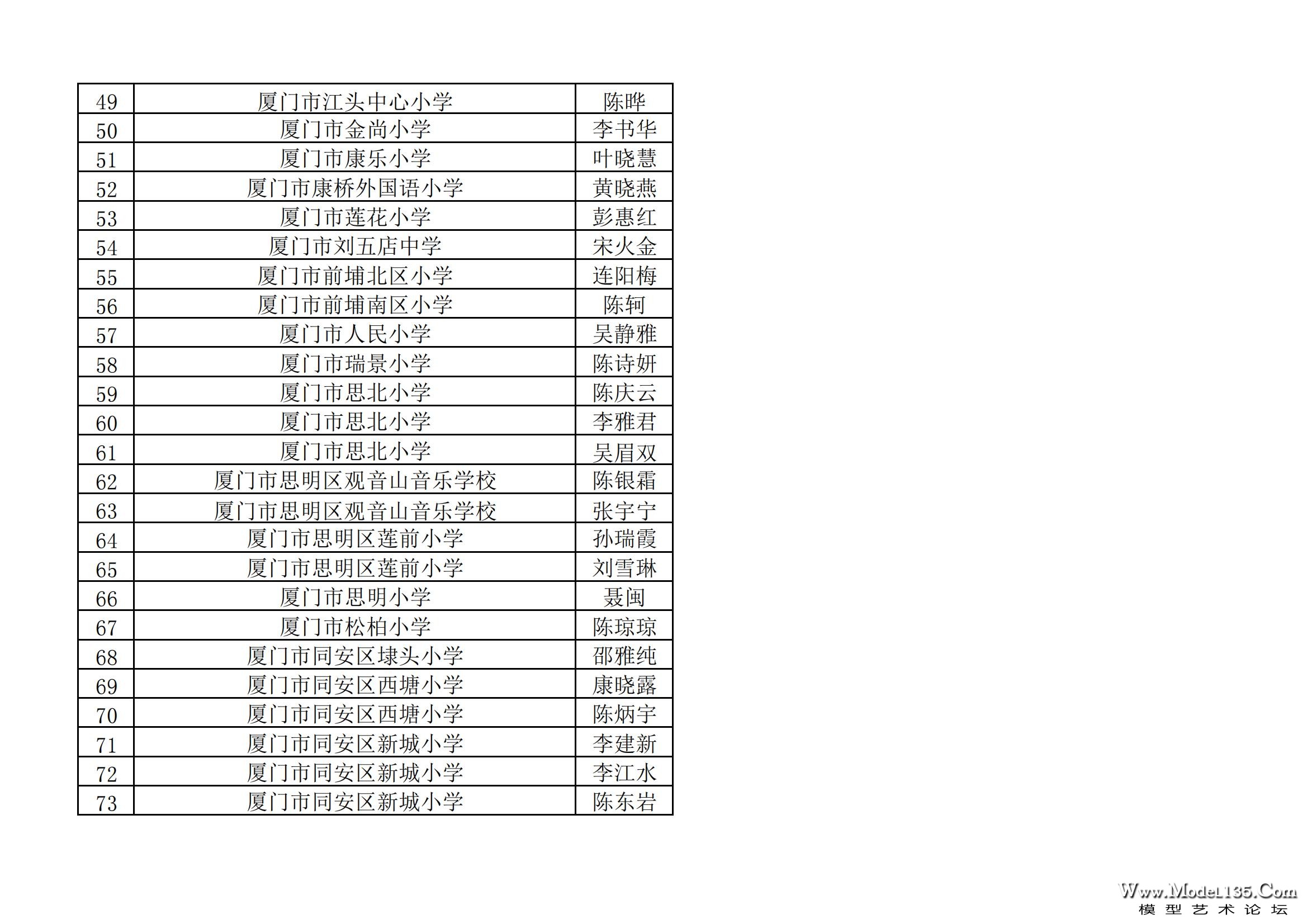 | 49 | 厦门市江头中心小学 | 陈晔 |
|---|---|---|
| 50 | 厦门市金尚小学 | 李书华 |
| 51 | 厦门市康乐小学 | 叶晓慧 |
| 52 | 厦门市康桥外国语小学 | 黄晓燕 |
| 53 | 厦门市莲花小学 | 彭惠红 |
| 54 | 厦门市刘五店中学 | 宋火金 |
| 55 | 厦门市前埔北区小学 | 连阳梅 |
| 56 | 厦门市前埔南区小学 | 陈轲 |
| 57 | 厦门市人民小学 | 吴静雅 |
| 58 | 厦门市瑞景小学 | 陈诗妍 |
| 59 | 厦门市思北小学 | 陈庆云 |
| 60 | 厦门市思北小学 | 李雅君 |
| 61 | 厦门市思北小学 | 吴眉双 |
| 62 | 厦门市思明区观音山音乐学校 | 陈银霜 |
| 63 | 厦门市思明区观音山音乐学校 | 张宇宁 |
| 64 | 厦门市思明区莲前小学 | 孙瑞霞 |
| 65 | 厦门市思明区莲前小学 | 刘雪琳 |
| 66 | 厦门市思明小学 | 聂闽 |
| 67 | 厦门市松柏小学 | 陈琼琼 |
| 68 | 厦门市同安区埭头小学 | 邵雅纯 |
| 69 | 厦门市同安区西塘小学 | 康晓露 |
| 70 | 厦门市同安区西塘小学 | 陈炳宇 |
| 71 | 厦门市同安区新城小学 | 李建新 |
| 72 | 厦门市同安区新城小学 | 李江水 |
| 73 | 厦门市同安区新城小学 | 陈东岩 |

Www.Model135.Com
模型艺术论坛